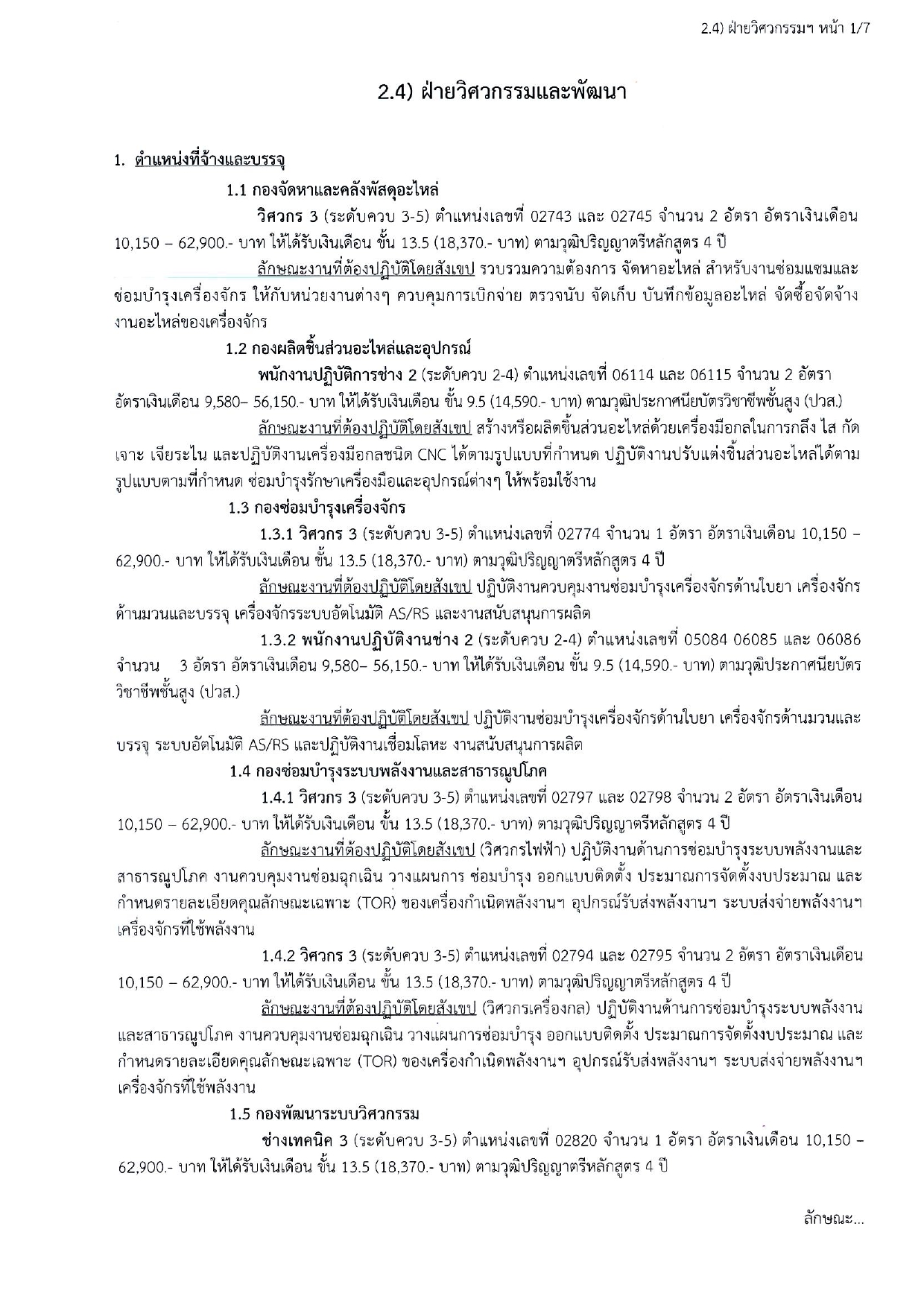 2.4) ฝ่ายวิศวกรรมฯ หน้า 1/7

2.4) ฝ่ายวิศวกรรมและพัฒนา

1. ตำแหน่งที่จ้างและบรรจุ

1.1 กองจัดหาและคลังพัสดุอะไหล่

วิศวกร 3 (ระดับควบ 3-5) ตำแหน่งเลขที่ 02743 และ 02745 จำนวน 2 อัตรา อัตราเงินเดือน 10,150 – 62,900.- บาท ให้ได้รับเงินเดือน ขั้น 13.5 (18,370.- บาท) ตามวุฒิปริญญาตรีหลักสูตร 4 ปี

ลักษณะงานที่ต้องปฏิบัติโดยสังเขป รวบรวมความต้องการ จัดหาอะไหล่ สำหรับงานซ่อมแซมและซ่อมบำรุงเครื่องจักร ให้กับหน่วยงานต่างๆ ควบคุมการเบิกจ่าย ตรวจนับ จัดเก็บ บันทึกข้อมูลอะไหล่ จัดซื้อจัดจ้างงานอะไหล่ของเครื่องจักร

1.2 กองผลิตชิ้นส่วนอะไหล่และอุปกรณ์

พนักงานปฏิบัติการช่าง 2 (ระดับควบ 2-4) ตำแหน่งเลขที่ 06114 และ 06115 จำนวน 2 อัตรา อัตราเงินเดือน 9,580– 56,150.- บาท ให้ได้รับเงินเดือน ขั้น 9.5 (14,590.- บาท) ตามวุฒิประกาศนียบัตรวิชาชีพชั้นสูง (ปวส.)

ลักษณะงานที่ต้องปฏิบัติโดยสังเขป สร้างหรือผลิตชิ้นส่วนอะไหล่ด้วยเครื่องมือกลในการกลึง ไส กัด เจาะ เจียระไน และปฏิบัติงานเครื่องมือกลชนิด CNC ได้ตามรูปแบบที่กำหนด ปฏิบัติงานปรับแต่งชิ้นส่วนอะไหล่ได้ตามรูปแบบตามที่กำหนด ซ่อมบำรุงรักษาเครื่องมือและอุปกรณ์ต่างๆ ให้พร้อมใช้งาน

1.3 กองซ่อมบำรุงเครื่องจักร

1.3.1 วิศวกร 3 (ระดับควบ 3-5) ตำแหน่งเลขที่ 02774 จำนวน 1 อัตรา อัตราเงินเดือน 10,150 – 62,900.- บาท ให้ได้รับเงินเดือน ขั้น 13.5 (18,370.- บาท) ตามวุฒิปริญญาตรีหลักสูตร 4 ปี

ลักษณะงานที่ต้องปฏิบัติโดยสังเขป ปฏิบัติงานควบคุมงานซ่อมบำรุงเครื่องจักรด้านใบยา เครื่องจักรด้านมวนและบรรจุ เครื่องจักรระบบอัตโนมัติ AS/RS และงานสนับสนุนการผลิต

1.3.2 พนักงานปฏิบัติงานช่าง 2 (ระดับควบ 2-4) ตำแหน่งเลขที่ 05084 06085 และ 06086 จำนวน 3 อัตรา อัตราเงินเดือน 9,580– 56,150.- บาท ให้ได้รับเงินเดือน ขั้น 9.5 (14,590.- บาท) ตามวุฒิประกาศนียบัตรวิชาชีพชั้นสูง (ปวส.)

ลักษณะงานที่ต้องปฏิบัติโดยสังเขป ปฏิบัติงานซ่อมบำรุงเครื่องจักรด้านใบยา เครื่องจักรด้านมวนและบรรจุ ระบบอัตโนมัติ AS/RS และปฏิบัติงานเชื่อมโลหะ งานสนับสนุนการผลิต

1.4 กองซ่อมบำรุงระบบพลังงานและสาธารณูปโภค

1.4.1 วิศวกร 3 (ระดับควบ 3-5) ตำแหน่งเลขที่ 02797 และ 02798 จำนวน 2 อัตรา อัตราเงินเดือน 10,150 – 62,900.- บาท ให้ได้รับเงินเดือน ขั้น 13.5 (18,370.- บาท) ตามวุฒิปริญญาตรีหลักสูตร 4 ปี

ลักษณะงานที่ต้องปฏิบัติโดยสังเขป (วิศวกรไฟฟ้า) ปฏิบัติงานด้านการซ่อมบำรุงระบบพลังงานและสาธารณูปโภค งานควบคุมงานซ่อมฉุกเฉิน วางแผนการ ซ่อมบำรุง ออกแบบติดตั้ง ประมาณการจัดตั้งงบประมาณ และกำหนดรายละเอียดคุณลักษณะเฉพาะ (TOR) ของเครื่องกำเนิดพลังงานฯ อุปกรณ์รับส่งพลังงานฯ ระบบส่งจ่ายพลังงานฯ เครื่องจักรที่ใช้พลังงาน

1.4.2 วิศวกร 3 (ระดับควบ 3-5) ตำแหน่งเลขที่ 02794 และ 02795 จำนวน 2 อัตรา อัตราเงินเดือน 10,150 – 62,900.- บาท ให้ได้รับเงินเดือน ขั้น 13.5 (18,370.- บาท) ตามวุฒิปริญญาตรีหลักสูตร 4 ปี

ลักษณะงานที่ต้องปฏิบัติโดยสังเขป (วิศวกรเครื่องกล) ปฏิบัติงานด้านการซ่อมบำรุงระบบพลังงานและสาธารณูปโภค งานควบคุมงานซ่อมฉุกเฉิน วางแผนการซ่อมบำรุง ออกแบบติดตั้ง ประมาณการจัดตั้งงบประมาณ และกำหนดรายละเอียดคุณลักษณะเฉพาะ (TOR) ของเครื่องกำเนิดพลังงานฯ อุปกรณ์รับส่งพลังงานฯ ระบบส่งจ่ายพลังงานฯ เครื่องจักรที่ใช้พลังงาน

1.5 กองพัฒนาระบบวิศวกรรม

ช่างเทคนิค 3 (ระดับควบ 3-5) ตำแหน่งเลขที่ 02820 จำนวน 1 อัตรา อัตราเงินเดือน 10,150 – 62,900.- บาท ให้ได้รับเงินเดือน ขั้น 13.5 (18,370.- บาท) ตามวุฒิปริญญาตรีหลักสูตร 4 ปี

ลักษณะ...